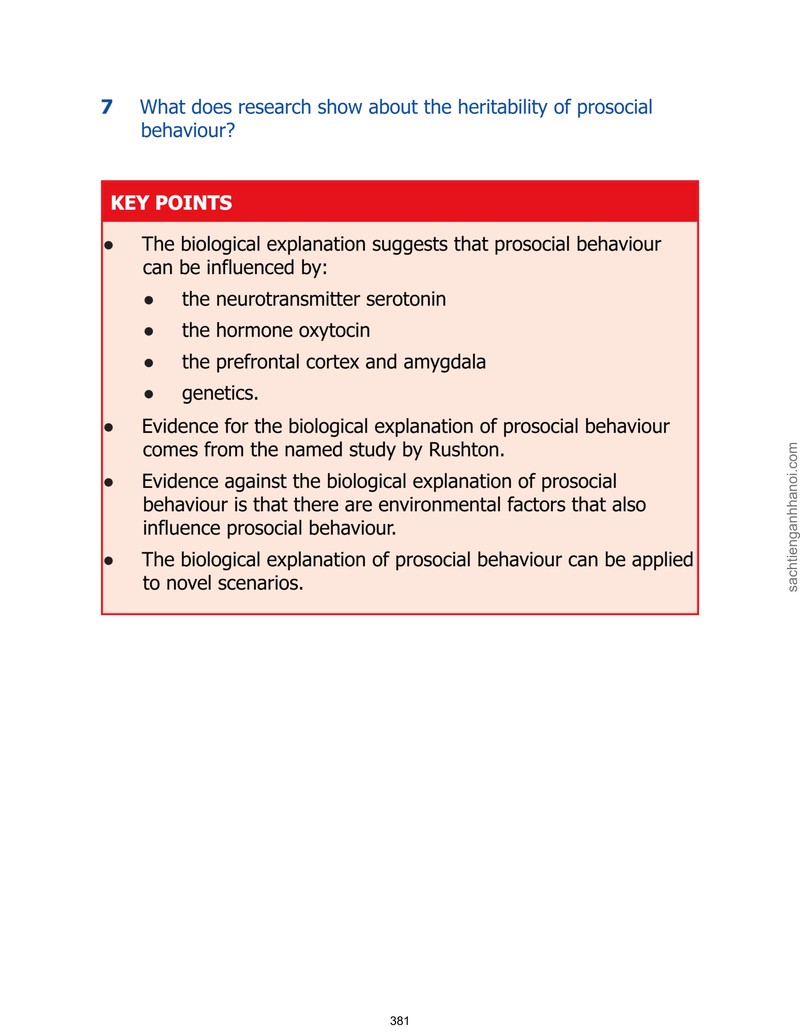 7 What does research show about the heritability of prosocial behaviour?

KEY POINTS

• The biological explanation suggests that prosocial behaviour can be influenced by:
• the neurotransmitter serotonin
• the hormone oxytocin
• the prefrontal cortex and amygdala
• genetics.
• Evidence for the biological explanation of prosocial behaviour comes from the named study by Rushton.
• Evidence against the biological explanation of prosocial behaviour is that there are environmental factors that also influence prosocial behaviour.
• The biological explanation of prosocial behaviour can be applied to novel scenarios.

381

sachtienganhhanoi.com